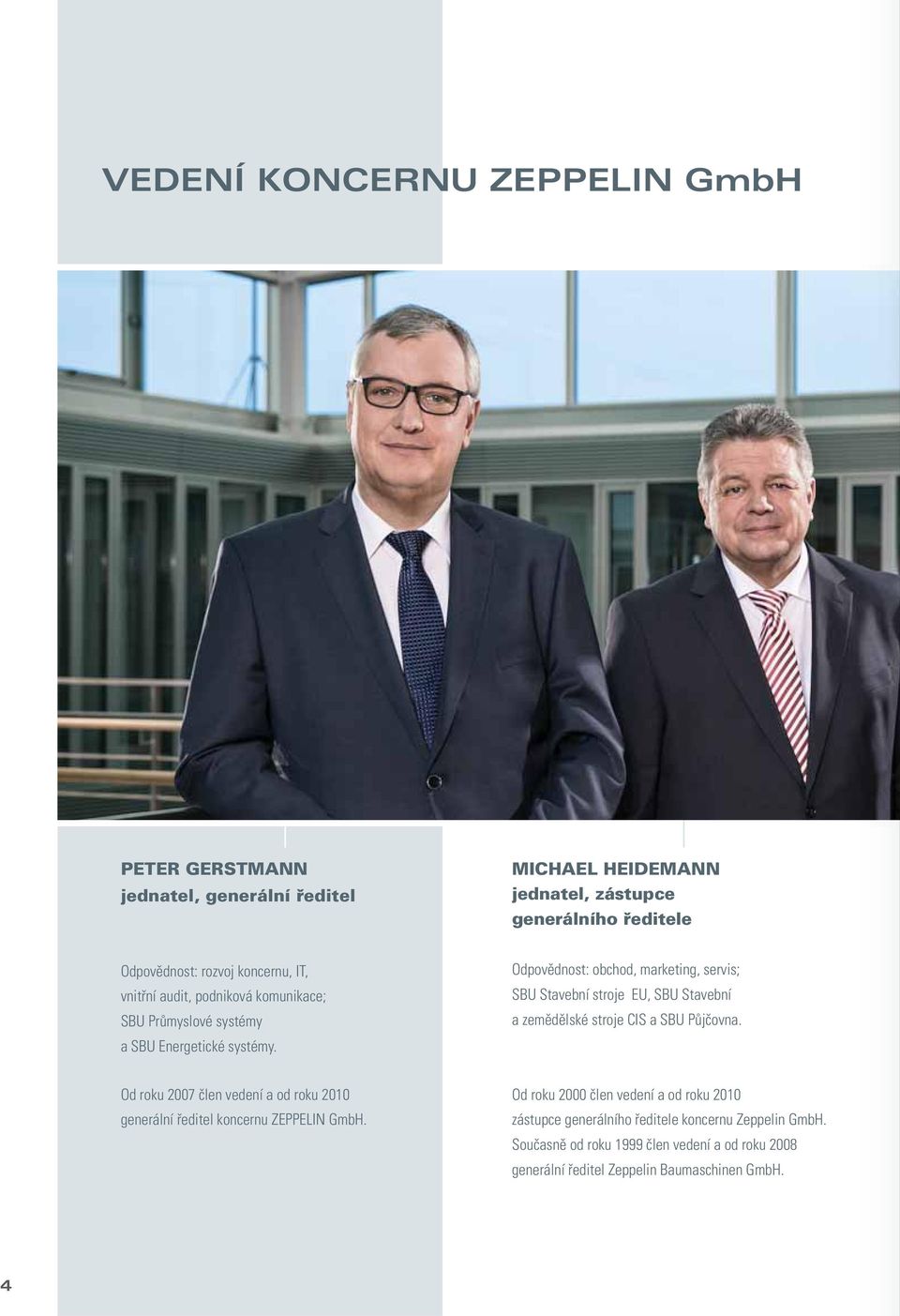 VEDENÍ KONCERNU ZEPPELIN GmbH

PETER GERSTMANN
jednatel, generální ředitel

Odpovědnost: rozvoj koncernu, IT, vnitřní audit, podniková komunikace; SBU Průmyslové systémy a SBU Energetické systémy.

Od roku 2007 člen vedení a od roku 2010 generální ředitel koncernu ZEPPELIN GmbH.

MICHAEL HEIDEMANN
jednatel, zástupce generálního ředitele

Odpovědnost: obchod, marketing, servis; SBU Stavební stroje EU, SBU Stavební a zemědělské stroje CIS a SBU Půjčovna.

Od roku 2000 člen vedení a od roku 2010 zástupce generálního ředitele koncernu Zeppelin GmbH. Současně od roku 1999 člen vedení a od roku 2008 generální ředitel Zeppelin Baumaschinen GmbH.

4